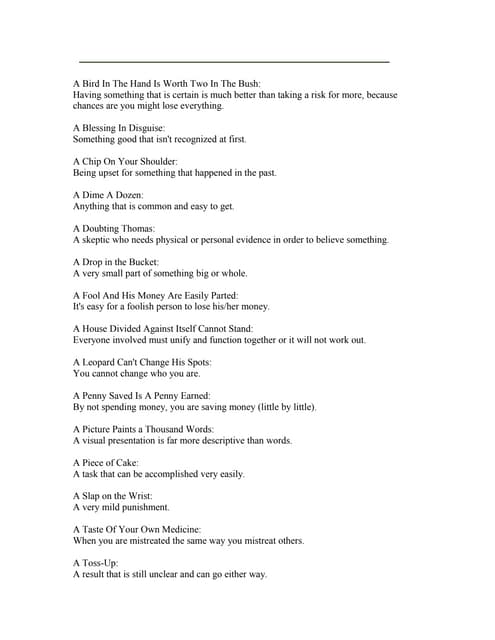 A Bird In The Hand Is Worth Two In The Bush:
Having something that is certain is much better than taking a risk for more, because chances are you might lose everything.

A Blessing In Disguise:
Something good that isn't recognized at first.

A Chip On Your Shoulder:
Being upset for something that happened in the past.

A Dime A Dozen:
Anything that is common and easy to get.

A Doubting Thomas:
A skeptic who needs physical or personal evidence in order to believe something.

A Drop in the Bucket:
A very small part of something big or whole.

A Fool And His Money Are Easily Parted:
It's easy for a foolish person to lose his/her money.

A House Divided Against Itself Cannot Stand:
Everyone involved must unify and function together or it will not work out.

A Leopard Can't Change His Spots:
You cannot change who you are.

A Penny Saved Is A Penny Earned:
By not spending money, you are saving money (little by little).

A Picture Paints a Thousand Words:
A visual presentation is far more descriptive than words.

A Piece of Cake:
A task that can be accomplished very easily.

A Slap on the Wrist:
A very mild punishment.

A Taste Of Your Own Medicine:
When you are mistreated the same way you mistreat others.

A Toss-Up:
A result that is still unclear and can go either way.